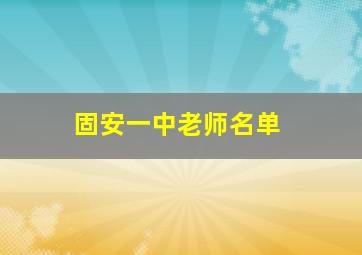 固安一中老师名单